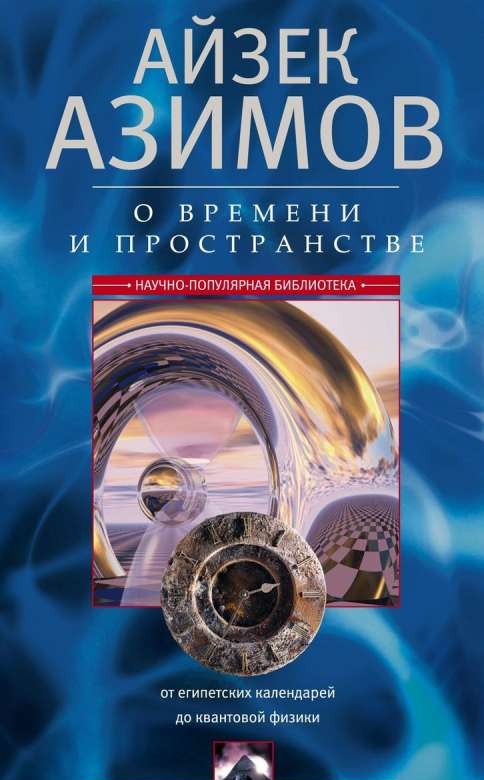 АЙЗЕК
АЗИМОВ

О ВРЕМЕНИ
И ПРОСТРАНСТВЕ

НАУЧНО-ПОПУЛЯРНАЯ БИБЛИОТЕКА

от египетских календарей
до квантовой физики